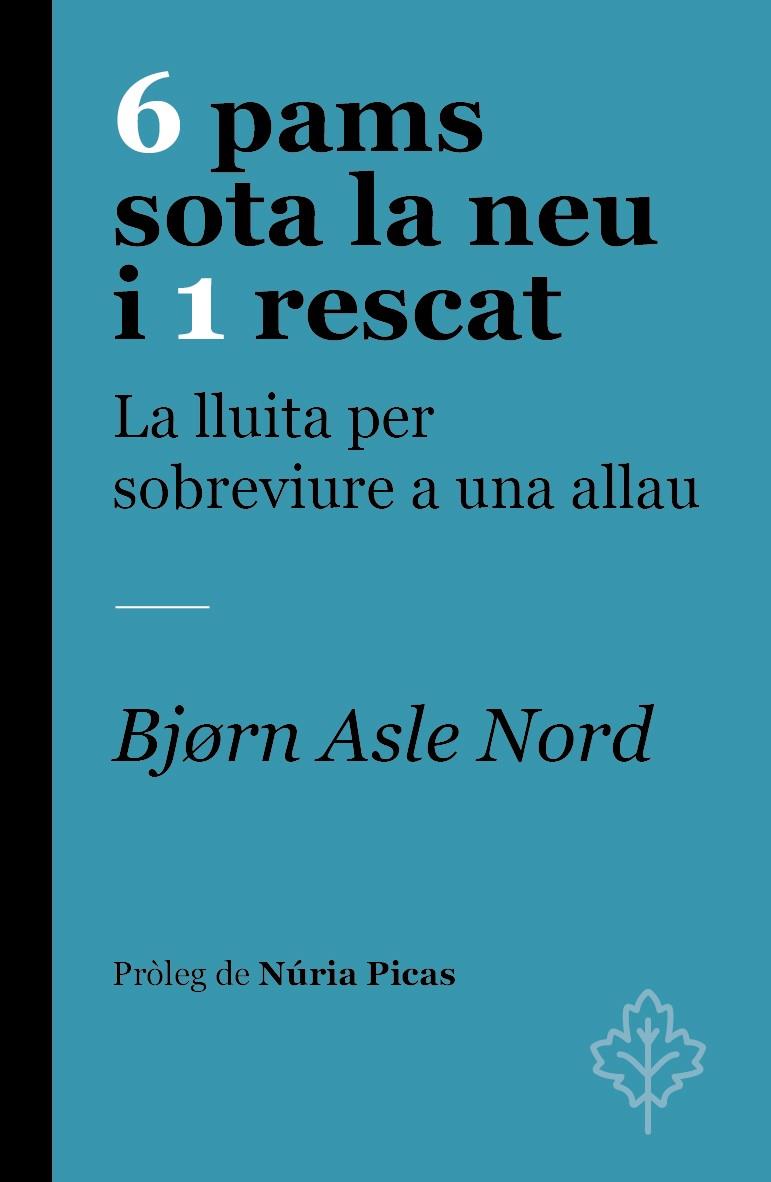 6 pams sota la neu i 1 rescat

La lluita per sobreviure a una allau

Bjørn Asle Nord

Pròleg de Núria Picas